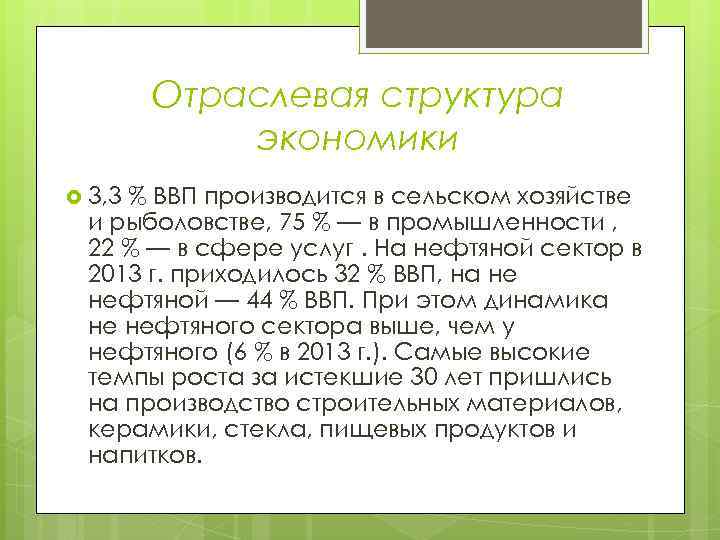 Отраслевая структура экономики

3,3 % ВВП производится в сельском хозяйстве и рыболовстве, 75 % — в промышленности , 22 % — в сфере услуг . На нефтяной сектор в 2013 г. приходилось 32 % ВВП, на не нефтяной — 44 % ВВП. При этом динамика не нефтяного сектора выше, чем у нефтяного (6 % в 2013 г.). Самые высокие темпы роста за истекшие 30 лет пришлись на производство строительных материалов, керамики, стекла, пищевых продуктов и напитков.